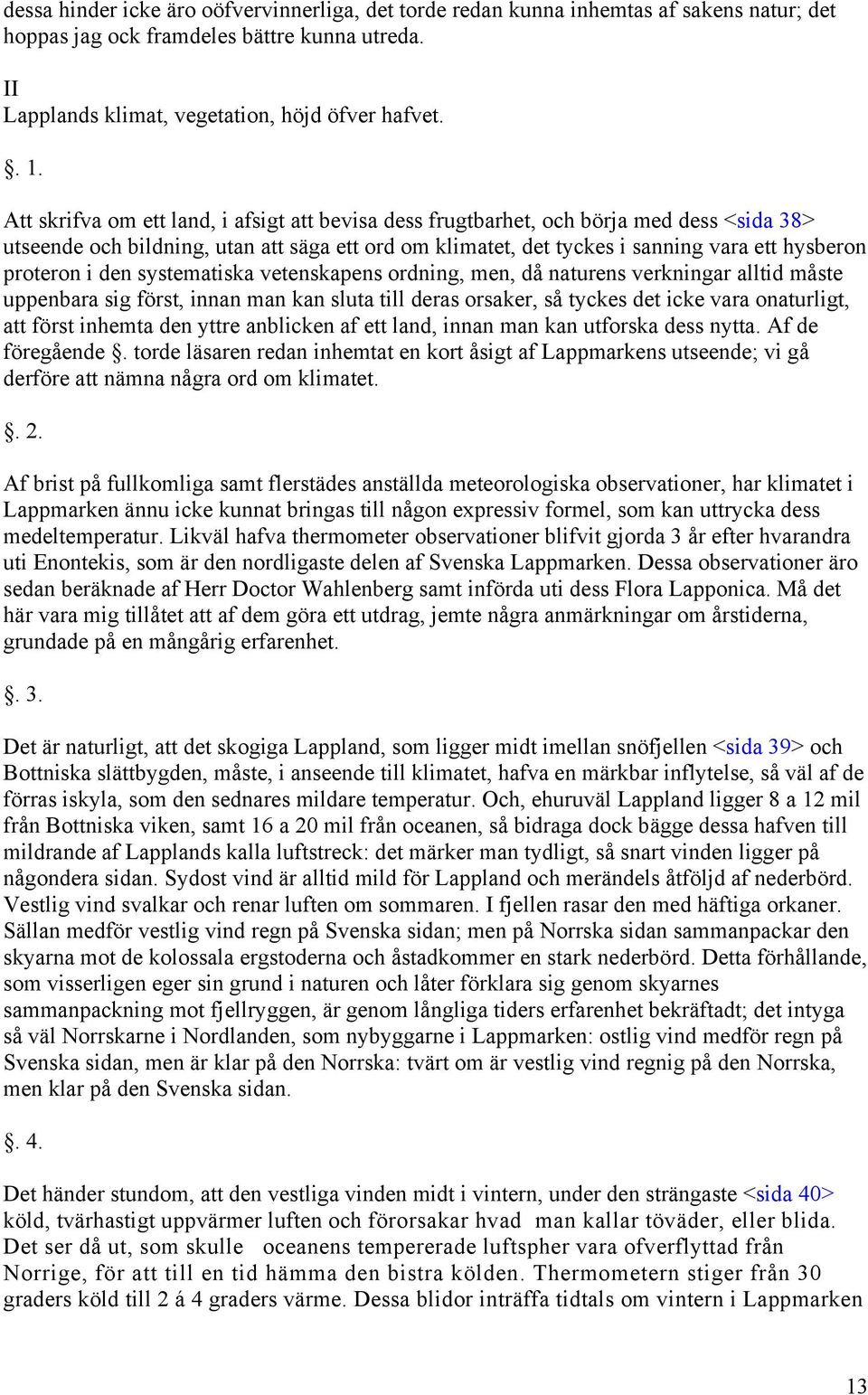 dessa hinder icke äro oöfvervinnerliga, det torde redan kunna inhemtas af sakens natur; det hoppas jag ock framdeles bättre kunna utreda.

II
Lapplands klimat, vegetation, höjd öfver hafvet.

. 1.

Att skrifva om ett land, i afsigt att bevisa dess frugtbarhet, och börja med dess <sida 38> utseende och bildning, utan att säga ett ord om klimatet, det tyckes i sanning vara ett hysberon proteron i den systematiska vetenskapens ordning, men, då naturens verkningar alltid måste uppenbara sig först, innan man kan sluta till deras orsaker, så tyckes det icke vara onaturligt, att först inhemta den yttre anblicken af ett land, innan man kan utforska dess nytta. Af de föregående . torde läsaren redan inhemtat en kort åsigt af Lappmarkens utseende; vi gå derföre att nämna några ord om klimatet.

. 2.

Af brist på fullkomliga samt flerstädes anställda meteorologiska observationer, har klimatet i Lappmarken ännu icke kunnat bringas till någon expressiv formel, som kan uttrycka dess medeltemperatur. Likväl hafva thermometer observationer blifvit gjorda 3 år efter hvarandra uti Enontekis, som är den nordligaste delen af Svenska Lappmarken. Dessa observationer äro sedan beräknade af Herr Doctor Wahlenberg samt införda uti dess Flora Lapponica. Må det här vara mig tillåtet att af dem göra ett utdrag, jemte några anmärkningar om årstiderna, grundade på en mångårig erfarenhet.

. 3.

Det är naturligt, att det skogiga Lappland, som ligger midt imellan snöfjellen <sida 39> och Bottniska slättbygden, måste, i anseende till klimatet, hafva en märkbar inflytelse, så väl af de förras iskyla, som den sednares mildare temperatur. Och, ehuruväl Lappland ligger 8 a 12 mil från Bottniska viken, samt 16 a 20 mil från oceanen, så bidraga dock bägge dessa hafven till mildrande af Lapplands kalla luftstreck: det märker man tydligt, så snart vinden ligger på någondera sidan. Sydost vind är alltid mild för Lappland och merändels åtföljd af nederbörd. Vestlig vind svalkar och renar luften om sommaren. I fjellen rasar den med häftiga orkaner. Sällan medför vestlig vind regn på Svenska sidan; men på Norrska sidan sammanpackar den skyarna mot de kolossala ergstoderna och åstadkommer en stark nederbörd. Detta förhållande, som visserligen eger sin grund i naturen och låter förklara sig genom skyarnes sammanpackning mot fjellryggen, är genom långliga tiders erfarenhet bekräftadt; det intyga så väl Norrskarne i Nordlanden, som nybyggarne i Lappmarken: ostlig vind medför regn på Svenska sidan, men är klar på den Norrska: tvärt om är vestlig vind regnig på den Norrska, men klar på den Svenska sidan.

. 4.

Det händer stundom, att den vestliga vinden midt i vintern, under den strängaste <sida 40> köld, tvärhastigt uppvärmer luften och förorsakar hvad man kallar töväder, eller blida. Det ser då ut, som skulle oceanens tempererade luftspher vara ofverflyttad från Norrige, för att till en tid hämma den bistra kölden. Thermometern stiger från 30 graders köld till 2 á 4 graders värme. Dessa blidor inträffa tidtals om vintern i Lappmarken

13